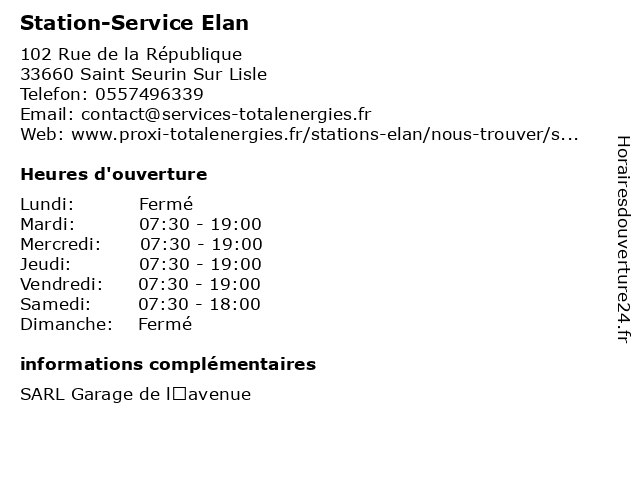 Station-Service Elan

102 Rue de la République
33660 Saint Seurin Sur Lisle
Telefon: 0557496339
Email: contact@services-totalenergies.fr
Web: www.proxi-totalenergies.fr/stations-elan/nous-trouver/s...

Heures d'ouverture

Lundi: Fermé
Mardi: 07:30 - 19:00
Mercredi: 07:30 - 19:00
Jeudi: 07:30 - 19:00
Vendredi: 07:30 - 19:00
Samedi: 07:30 - 18:00
Dimanche: Fermé

informations complémentaires

SARL Garage de l□avenue

Horairesdouverture24.fr